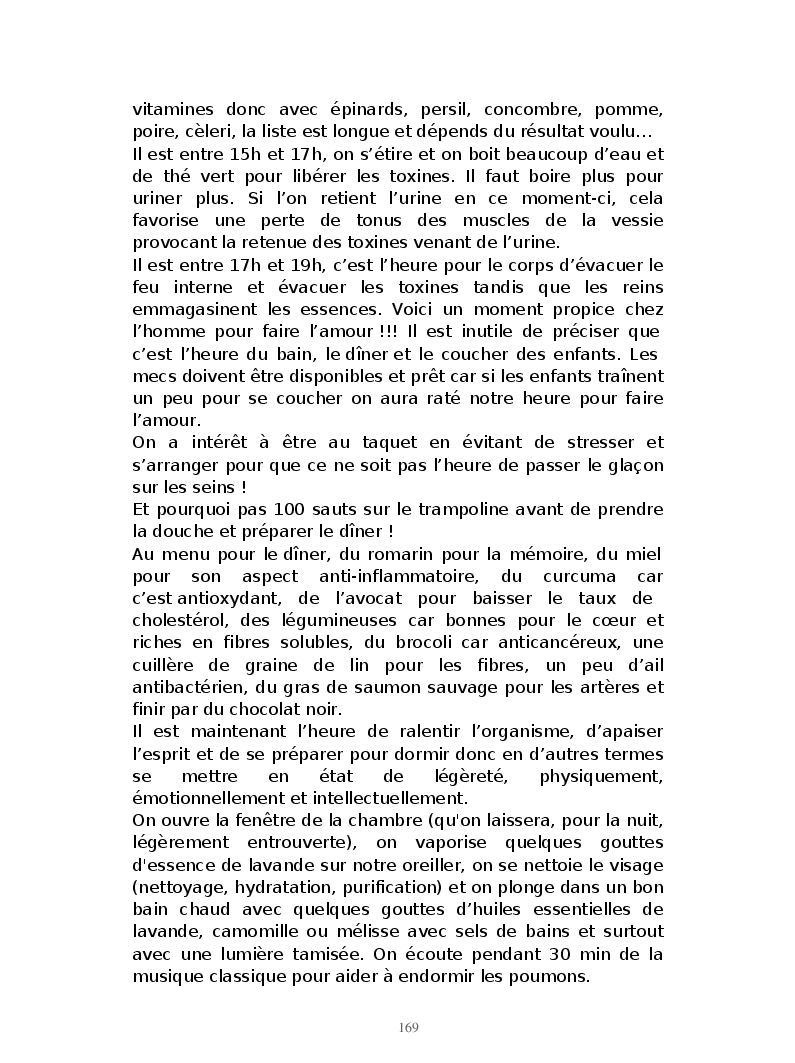 vitamines donc avec épinards, persil, concombre, pomme, poire, cèleri, la liste est longue et dépends du résultat voulu…
Il est entre 15h et 17h, on s'étire et on boit beaucoup d'eau et de thé vert pour libérer les toxines. Il faut boire plus pour uriner plus. Si l'on retient l'urine en ce moment-ci, cela favorise une perte de tonus des muscles de la vessie provocant la retenue des toxines venant de l'urine.
Il est entre 17h et 19h, c'est l'heure pour le corps d'évacuer le feu interne et évacuer les toxines tandis que les reins emmagasinent les essences. Voici un moment propice chez l'homme pour faire l'amour !!! Il est inutile de préciser que c'est l'heure du bain, le dîner et le coucher des enfants. Les mecs doivent être disponibles et prêt car si les enfants traînent un peu pour se coucher on aura raté notre heure pour faire l'amour.
On a intérêt à être au taquet en évitant de stresser et s'arranger pour que ce ne soit pas l'heure de passer le glaçon sur les seins !
Et pourquoi pas 100 sauts sur le trampoline avant de prendre la douche et préparer le dîner !
Au menu pour le dîner, du romarin pour la mémoire, du miel pour son aspect anti-inflammatoire, du curcuma car c'est antioxydant, de l'avocat pour baisser le taux de cholestérol, des légumineuses car bonnes pour le cœur et riches en fibres solubles, du brocoli car anticancéreux, une cuillère de graine de lin pour les fibres, un peu d'ail antibactérien, du gras de saumon sauvage pour les artères et finir par du chocolat noir.
Il est maintenant l'heure de ralentir l'organisme, d'apaiser l'esprit et de se préparer pour dormir donc en d'autres termes se mettre en état de légèreté, physiquement, émotionnellement et intellectuellement.
On ouvre la fenêtre de la chambre (qu'on laissera, pour la nuit, légèrement entrouverte), on vaporise quelques gouttes d'essence de lavande sur notre oreiller, on se nettoie le visage (nettoyage, hydratation, purification) et on plonge dans un bon bain chaud avec quelques gouttes d'huiles essentielles de lavande, camomille ou mélisse avec sels de bains et surtout avec une lumière tamisée. On écoute pendant 30 min de la musique classique pour aider à endormir les poumons.

169